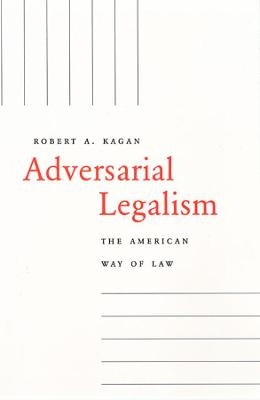 ROBERT A. KAGAN

Adversarial Legalism

THE AMERICAN WAY OF LAW